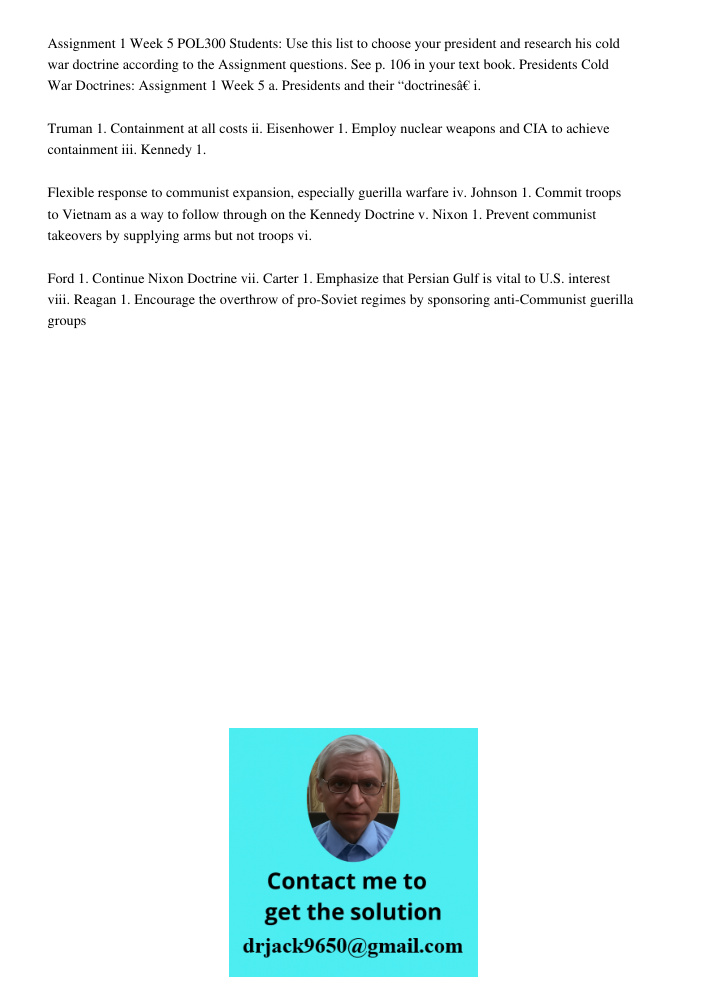 Assignment 1 Week 5 POL300 Students: Use this list to choose your president and research his cold war doctrine according to the Assignment questions. See p. 106 in your text book. Presidents Cold War Doctrines: Assignment 1 Week 5 a. Presidents and their “doctrinesâ€ i.

Truman 1. Containment at all costs ii. Eisenhower 1. Employ nuclear weapons and CIA to achieve containment iii. Kennedy 1.

Flexible response to communist expansion, especially guerilla warfare iv. Johnson 1. Commit troops to Vietnam as a way to follow through on the Kennedy Doctrine v. Nixon 1. Prevent communist takeovers by supplying arms but not troops vi.

Ford 1. Continue Nixon Doctrine vii. Carter 1. Emphasize that Persian Gulf is vital to U.S. interest viii. Reagan 1. Encourage the overthrow of pro-Soviet regimes by sponsoring anti-Communist guerilla groups

Contact me to get the solution
drjack9650@gmail.com